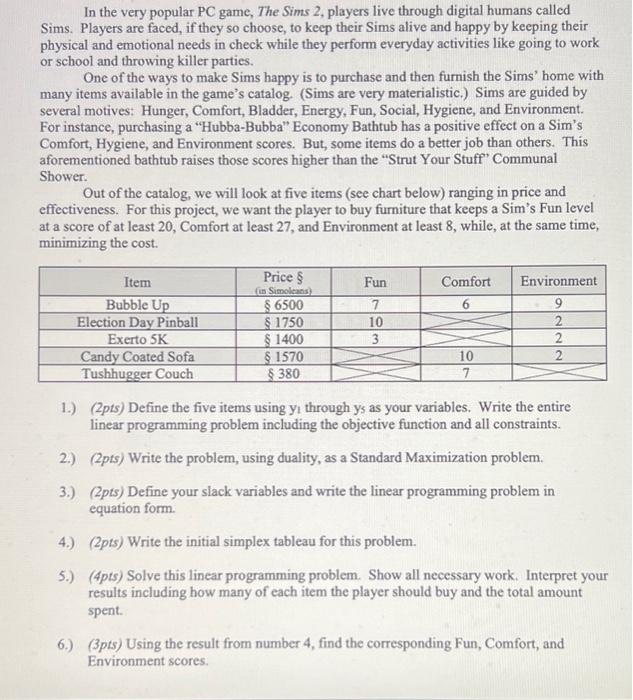 In the very popular PC game, The Sims 2, players live through digital humans called Sims. Players are faced, if they so choose, to keep their Sims alive and happy by keeping their physical and emotional needs in check while they perform everyday activities like going to work or school and throwing killer parties.

One of the ways to make Sims happy is to purchase and then furnish the Sims' home with many items available in the game's catalog. (Sims are very materialistic.) Sims are guided by several motives: Hunger, Comfort, Bladder, Energy, Fun, Social, Hygiene, and Environment. For instance, purchasing a "Hubba-Bubba" Economy Bathtub has a positive effect on a Sim's Comfort, Hygiene, and Environment scores. But, some items do a better job than others. This aforementioned bathtub raises those scores higher than the "Strut Your Stuff" Communal Shower.

Out of the catalog, we will look at five items (see chart below) ranging in price and effectiveness. For this project, we want the player to buy furniture that keeps a Sim's Fun level at a score of at least 20, Comfort at least 27, and Environment at least 8, while, at the same time, minimizing the cost.

| Item | Price § (in Simoleans) | Fun | Comfort | Environment |
|---|---|---|---|---|
| Bubble Up | § 6500 | 7 | 6 | 9 |
| Election Day Pinball | § 1750 | 10 | | 2 |
| Exerto 5K | § 1400 | 3 | | 2 |
| Candy Coated Sofa | § 1570 | | 10 | 2 |
| Tushhugger Couch | § 380 | | 7 | |

1.) (2pts) Define the five items using $y_1$ through $y_5$ as your variables. Write the entire linear programming problem including the objective function and all constraints.

2.) (2pts) Write the problem, using duality, as a Standard Maximization problem.

3.) (2pts) Define your slack variables and write the linear programming problem in equation form.

4.) (2pts) Write the initial simplex tableau for this problem.

5.) (4pts) Solve this linear programming problem. Show all necessary work. Interpret your results including how many of each item the player should buy and the total amount spent.

6.) (3pts) Using the result from number 4, find the corresponding Fun, Comfort, and Environment scores.